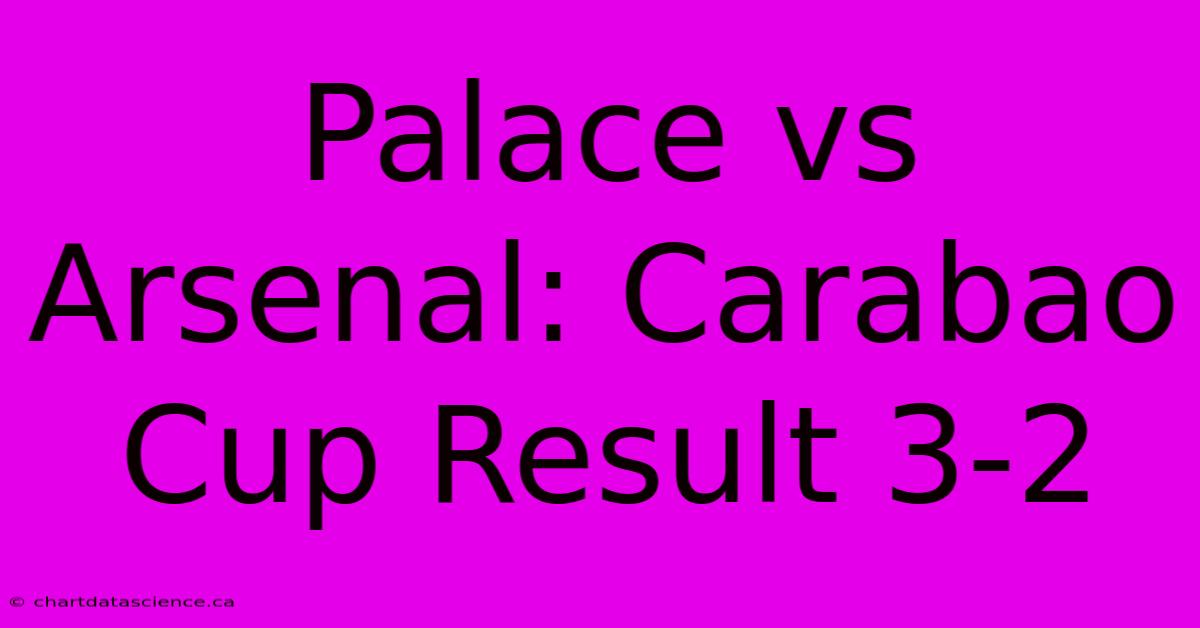 Palace vs Arsenal: Carabao Cup Result 3-2

© chartdatascience.ca